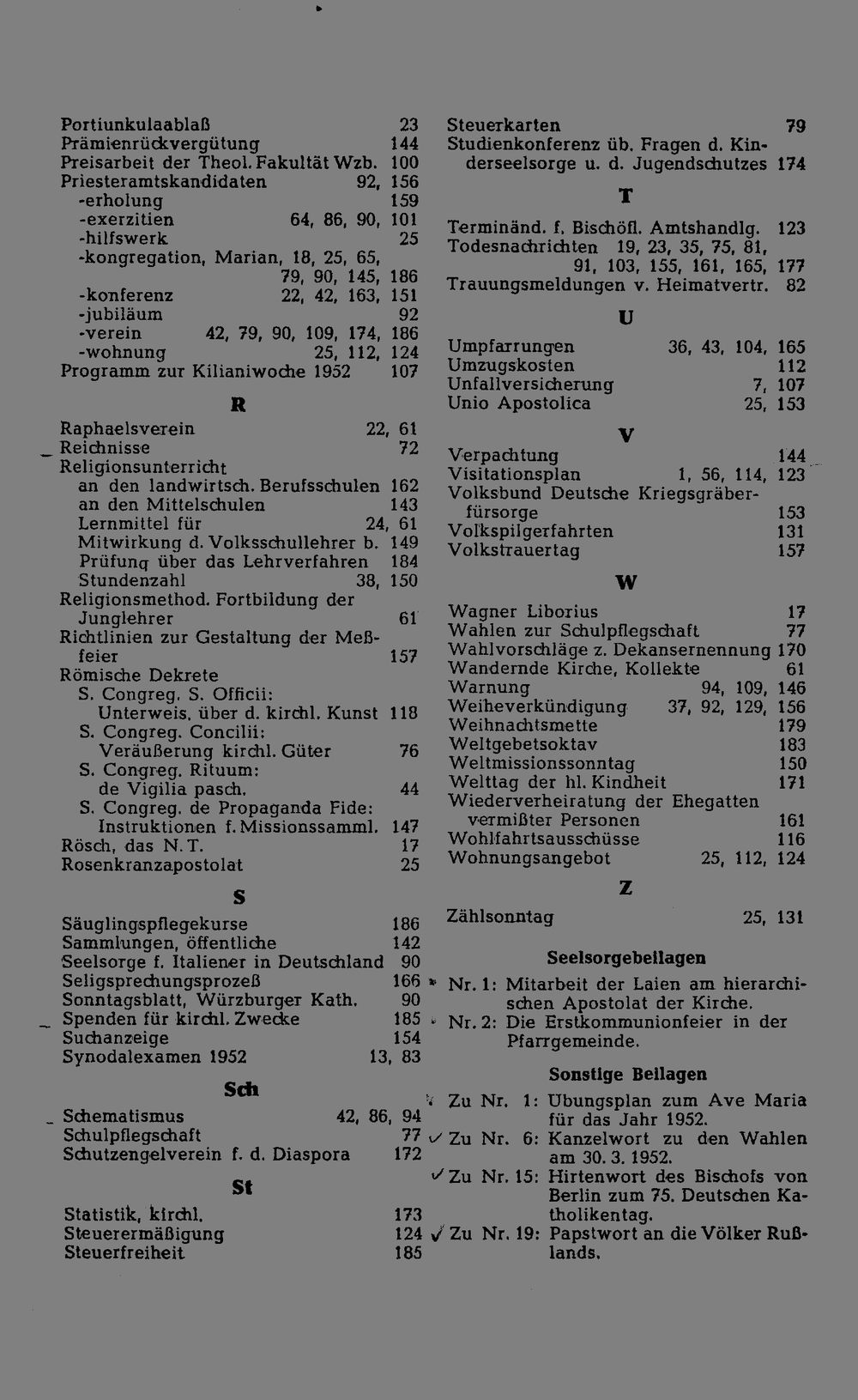 Portiunkulaablaß 23
Prämienrückvergütung 144
Preisarbeit der Theol. Fakultät Wzb. 100
Priesteramtskandidaten 92, 156
-erholung 159
-exerzitien 64, 86, 90, 101
-hilfswerk 25
-kongregation, Marian, 18, 25, 65, 79, 90, 145, 186
-konferenz 22, 42, 163, 151
-jubiläum 92
-verein 42, 79, 90, 109, 174, 186
-wohnung 25, 112, 124
Programm zur Kilianiwoche 1952 107

R

Raphaelsverein 22, 61
Reichnisse 72
Religionsunterricht
an den landwirtsch. Berufsschulen 162
an den Mittelschulen 143
Lernmittel für 24, 61
Mitwirkung d. Volksschullehrer b. 149
Prüfung über das Lehrverfahren 184
Stundenzahl 38, 150
Religionsmethod. Fortbildung der Junglehrer 61
Richtlinien zur Gestaltung der Meßfeier 157
Römische Dekrete
S. Congreg. S. Officii: Unterweis. über d. kirchl. Kunst 118
S. Congreg. Concilii: Veräußerung kirchl. Güter 76
S. Congreg. Rituum: de Vigilia pasch. 44
S. Congreg. de Propaganda Fide: Instruktionen f. Missionssamml. 147
Rösch, das N. T. 17
Rosenkranzapostolat 25

S

Säuglingspflegekurse 186
Sammlungen, öffentliche 142
Seelsorge f. Italiener in Deutschland 90
Seligsprechungsprozeß 166
Sonntagsblatt, Würzburger Kath. 90
Spenden für kirchl. Zwecke 185
Suchanzeige 154
Synodalexamen 1952 13, 83

Sch

Schematismus 42, 86, 94
Schulpflegschaft 77
Schutzengelverein f. d. Diaspora 172

St

Statistik, kirchl. 173
Steuerermäßigung 124
Steuerfreiheit 185

Steuerkarten 79
Studienkonferenz üb. Fragen d. Kinderseelsorge u. d. Jugendschutzes 174

T

Terminänd. f. Bischöfl. Amtshandlg. 123
Todesnachrichten 19, 23, 35, 75, 81, 91, 103, 155, 161, 165, 177
Trauungsmeldungen v. Heimatvertr. 82

U

Umpfarrungen 36, 43, 104, 165
Umzugskosten 112
Unfallversicherung 7, 107
Unio Apostolica 25, 153

V

Verpachtung 144
Visitationsplan 1, 56, 114, 123
Volksbund Deutsche Kriegsgräberfürsorge 153
Volkspilgerfahrten 131
Volkstrauertag 157

W

Wagner Liborius 17
Wahlen zur Schulpflegschaft 77
Wahlvorschläge z. Dekansernennung 170
Wandernde Kirche, Kollekte 61
Warnung 94, 109, 146
Weiheverkündigung 37, 92, 129, 156
Weihnachtsmette 179
Weltgebetsoktav 183
Weltmissionssonntag 150
Welttag der hl. Kindheit 171
Wiederverheiratung der Ehegatten vermißter Personen 161
Wohlfahrtsausschüsse 116
Wohnungsangebot 25, 112, 124

Z

Zählsonntag 25, 131

Seelsorgebeilagen

Nr. 1: Mitarbeit der Laien am hierarchischen Apostolat der Kirche.
Nr. 2: Die Erstkommunionfeier in der Pfarrgemeinde.

Sonstige Beilagen

Zu Nr. 1: Ubungsplan zum Ave Maria für das Jahr 1952.
✓ Zu Nr. 6: Kanzelwort zu den Wahlen am 30. 3. 1952.
✓ Zu Nr. 15: Hirtenwort des Bischofs von Berlin zum 75. Deutschen Katholikentag.
✓ Zu Nr. 19: Papstwort an die Völker Rußlands.